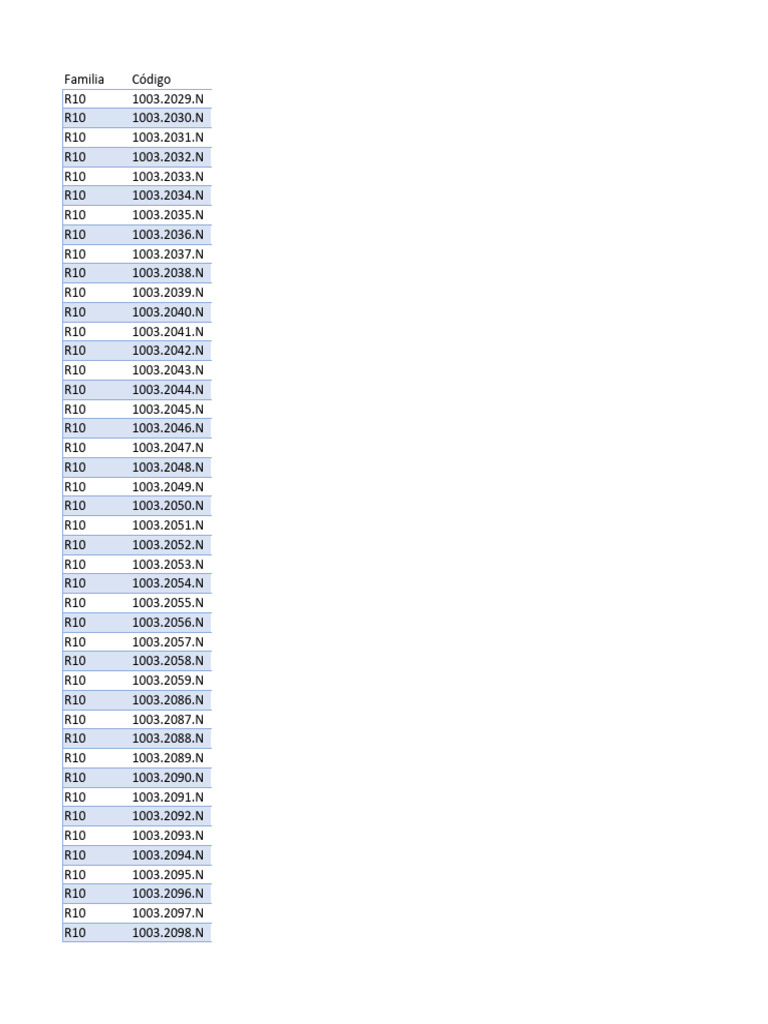 | Familia | Código |
|---|---|
| R10 | 1003.2029.N |
| R10 | 1003.2030.N |
| R10 | 1003.2031.N |
| R10 | 1003.2032.N |
| R10 | 1003.2033.N |
| R10 | 1003.2034.N |
| R10 | 1003.2035.N |
| R10 | 1003.2036.N |
| R10 | 1003.2037.N |
| R10 | 1003.2038.N |
| R10 | 1003.2039.N |
| R10 | 1003.2040.N |
| R10 | 1003.2041.N |
| R10 | 1003.2042.N |
| R10 | 1003.2043.N |
| R10 | 1003.2044.N |
| R10 | 1003.2045.N |
| R10 | 1003.2046.N |
| R10 | 1003.2047.N |
| R10 | 1003.2048.N |
| R10 | 1003.2049.N |
| R10 | 1003.2050.N |
| R10 | 1003.2051.N |
| R10 | 1003.2052.N |
| R10 | 1003.2053.N |
| R10 | 1003.2054.N |
| R10 | 1003.2055.N |
| R10 | 1003.2056.N |
| R10 | 1003.2057.N |
| R10 | 1003.2058.N |
| R10 | 1003.2059.N |
| R10 | 1003.2086.N |
| R10 | 1003.2087.N |
| R10 | 1003.2088.N |
| R10 | 1003.2089.N |
| R10 | 1003.2090.N |
| R10 | 1003.2091.N |
| R10 | 1003.2092.N |
| R10 | 1003.2093.N |
| R10 | 1003.2094.N |
| R10 | 1003.2095.N |
| R10 | 1003.2096.N |
| R10 | 1003.2097.N |
| R10 | 1003.2098.N |